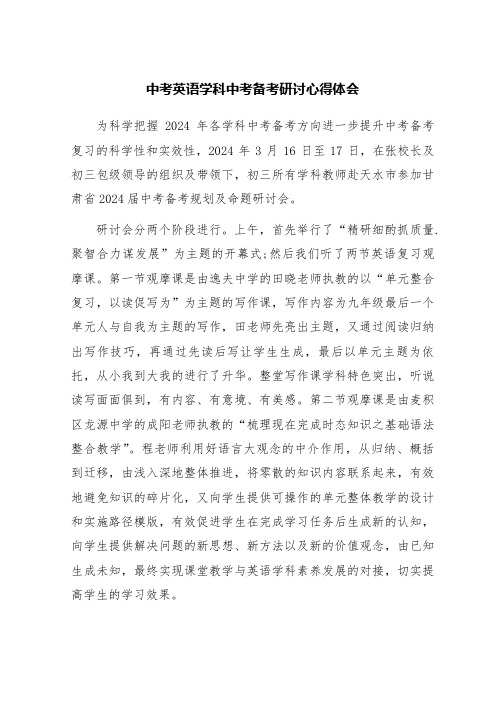 中考英语学科中考备考研讨心得体会

为科学把握 2024 年各学科中考备考方向进一步提升中考备考复习的科学性和实效性，2024 年 3 月 16 日至 17 日，在张校长及初三包级领导的组织及带领下，初三所有学科教师赴天水市参加甘肃省 2024 届中考备考规划及命题研讨会。

研讨会分两个阶段进行。上午，首先举行了“精研细酌抓质量.聚智合力谋发展”为主题的开幕式;然后我们听了两节英语复习观摩课。第一节观摩课是由逸夫中学的田晓老师执教的以“单元整合复习，以读促写为”为主题的写作课，写作内容为九年级最后一个单元人与自我为主题的写作，田老师先亮出主题，又通过阅读归纳出写作技巧，再通过先读后写让学生生成，最后以单元主题为依托，从小我到大我的进行了升华。整堂写作课学科特色突出，听说读写面面俱到，有内容、有意境、有美感。第二节观摩课是由麦积区龙源中学的成阳老师执教的“梳理现在完成时态知识之基础语法整合教学”。程老师利用好语言大观念的中介作用，从归纳、概括到迁移，由浅入深地整体推进，将零散的知识内容联系起来，有效地避免知识的碎片化，又向学生提供可操作的单元整体教学的设计和实施路径模版，有效促进学生在完成学习任务后生成新的认知，向学生提供解决问题的新思想、新方法以及新的价值观念，由已知生成未知，最终实现课堂教学与英语学科素养发展的对接，切实提高学生的学习效果。